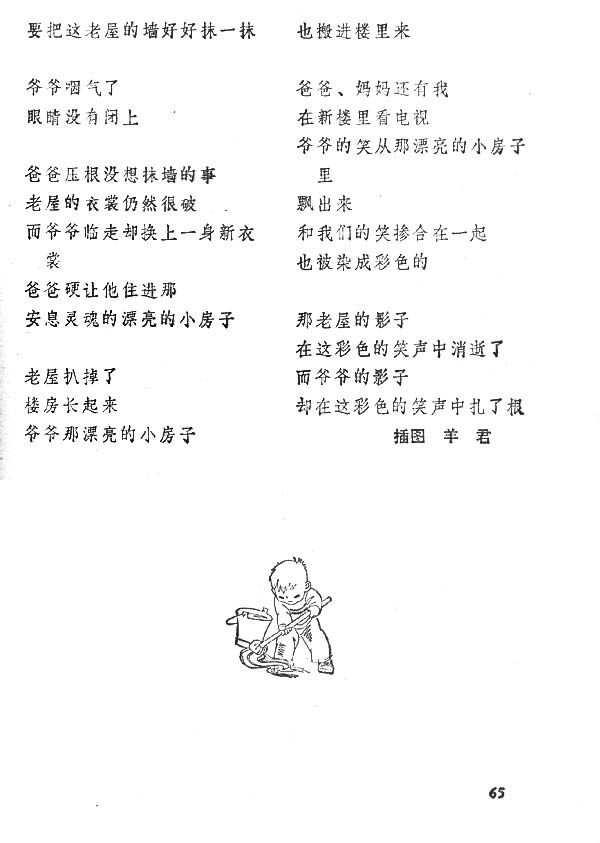 要把这老屋的墙好好抹一抹

爷爷咽气了
眼睛没有闭上

爸爸压根没想抹墙的事
老屋的衣裳仍然很破
而爷爷临走却换上一身新衣裳
爸爸硬让他住进那
安息灵魂的漂亮的小房子

老屋扒掉了
楼房长起来
爷爷那漂亮的小房子
也搬进楼里来

爸爸、妈妈还有我
在新楼里看电视
爷爷的笑从那漂亮的小房子里
飘出来
和我们的笑掺合在一起
也被染成彩色的

那老屋的影子
在这彩色的笑声中消逝了
而爷爷的影子
却在这彩色的笑声中扎了根

插图 羊 君

65